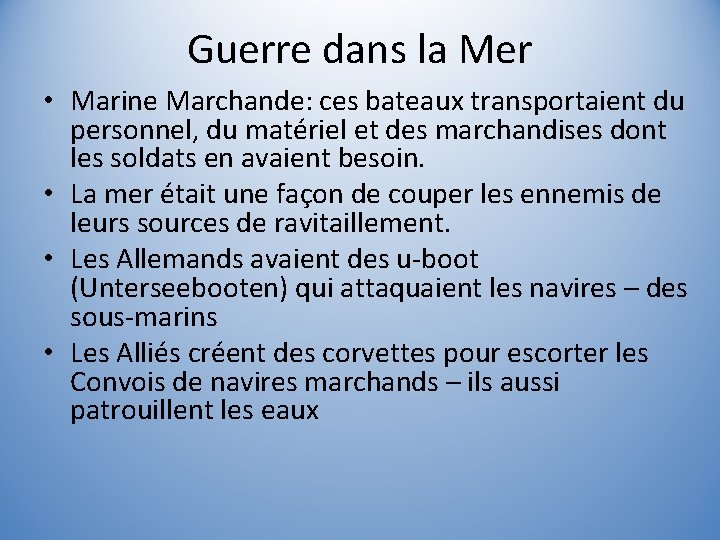 Guerre dans la Mer

• Marine Marchande: ces bateaux transportaient du personnel, du matériel et des marchandises dont les soldats en avaient besoin.
• La mer était une façon de couper les ennemis de leurs sources de ravitaillement.
• Les Allemands avaient des u-boot (Unterseebooten) qui attaquaient les navires – des sous-marins
• Les Alliés créent des corvettes pour escorter les Convois de navires marchands – ils aussi patrouillent les eaux